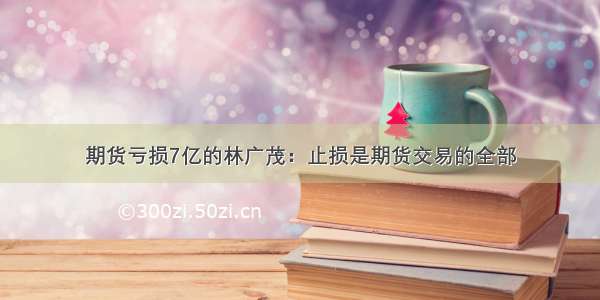 期货亏损7亿的林广茂：止损是期货交易的全部

©300zi.50zi.cn